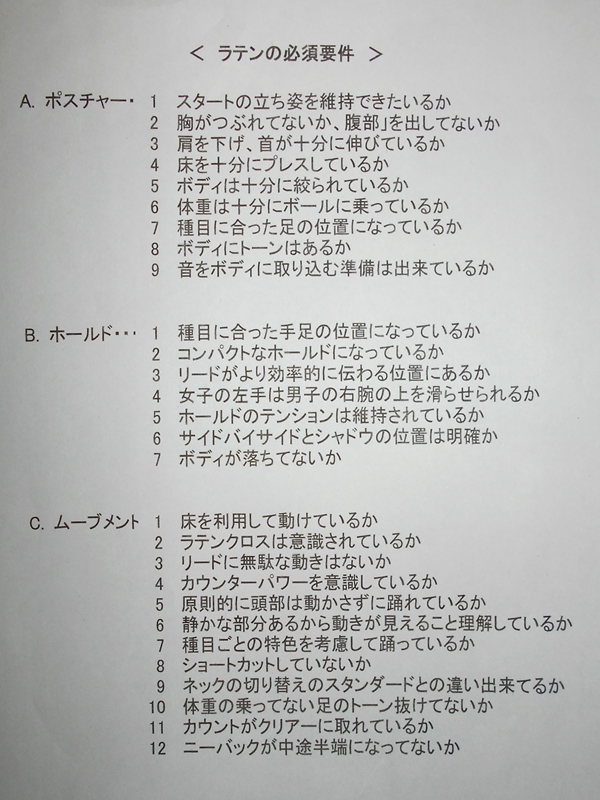 < ラテンの必須要件 >

A. ポスチャー・ 1 スタートの立ち姿を維持できたいるか
2 胸がつぶれてないか、腹部」を出してないか
3 肩を下げ、首が十分に伸びているか
4 床を十分にプレスしているか
5 ボディは十分に絞られているか
6 体重は十分にボールに乗っているか
7 種目に合った足の位置になっているか
8 ボディにトーンはあるか
9 音をボディに取り込む準備は出来ているか

B. ホールド・・・ 1 種目に合った手足の位置になっているか
2 コンパクトなホールドになっているか
3 リードがより効率的に伝わる位置にあるか
4 女子の左手は男子の右腕の上を滑らせられるか
5 ホールドのテンションは維持されているか
6 サイドバイサイドとシャドウの位置は明確か
7 ボディが落ちてないか

C. ムーブメント 1 床を利用して動けているか
2 ラテンクロスは意識されているか
3 リードに無駄な動きはないか
4 カウンターパワーを意識しているか
5 原則的に頭部は動かさずに踊れているか
6 静かな部分あるから動きが見えること理解しているか
7 種目ごとの特色を考慮して踊っているか
8 ショートカットしていないか
9 ネックの切り替えのスタンダードとの違い出来てるか
10 体重の乗ってない足のトーン抜けてないか
11 カウントがクリアーに取れているか
12 ニーバックが中途半端になってないか